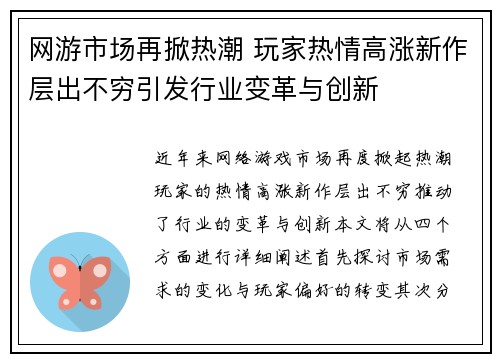 网游市场再掀热潮 玩家热情高涨新作层出不穷引发行业变革与创新

近年来网络游戏市场再度掀起热潮玩家的热情高涨新作层出不穷推动了行业的变革与创新本文将从四个方面进行详细阐述首先探讨市场需求的变化与玩家偏好的转变其次分